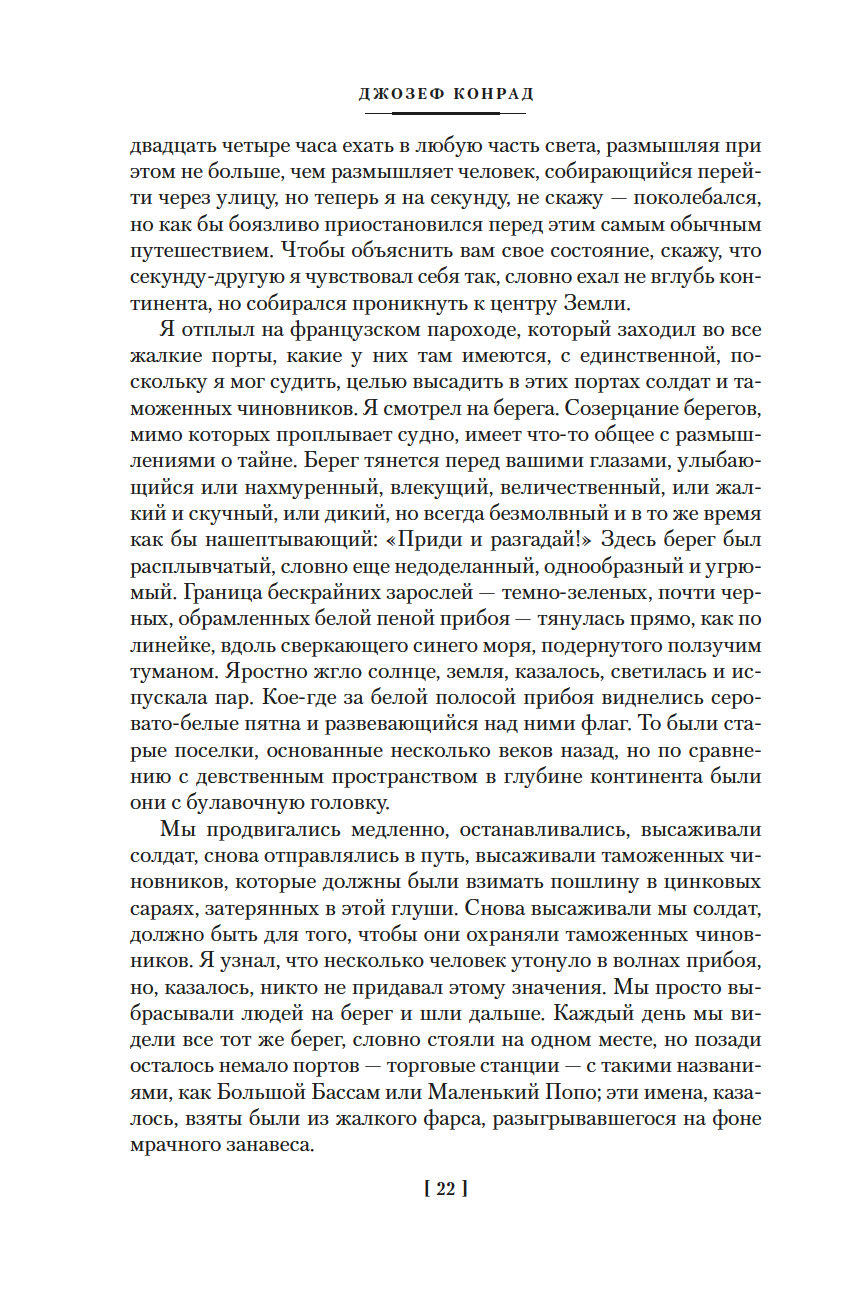 ДЖОЗЕФ КОНРАД

двадцать четыре часа ехать в любую часть света, размышляя при этом не больше, чем размышляет человек, собирающийся перейти через улицу, но теперь я на секунду, не скажу — поколебался, но как бы боязливо приостановился перед этим самым обычным путешествием. Чтобы объяснить вам свое состояние, скажу, что секунду-другую я чувствовал себя так, словно ехал не вглубь континента, но собирался проникнуть к центру Земли.

Я отплыл на французском пароходе, который заходил во все жалкие порты, какие у них там имеются, с единственной, поскольку я мог судить, целью высадить в этих портах солдат и таможенных чиновников. Я смотрел на берега. Созерцание берегов, мимо которых проплывает судно, имеет что-то общее с размышлениями о тайне. Берег тянется перед вашими глазами, улыбающийся или нахмуренный, влекущий, величественный, или жалкий и скучный, или дикий, но всегда безмолвный и в то же время как бы нашептывающий: «Приди и разгадай!» Здесь берег был расплывчатый, словно еще недоделанный, однообразный и угрюмый. Граница бескрайних зарослей — темно-зеленых, почти черных, обрамленных белой пеной прибоя — тянулась прямо, как по линейке, вдоль сверкающего синего моря, подернутого ползучим туманом. Яростно жгло солнце, земля, казалось, светилась и испускала пар. Кое-где за белой полосой прибоя виднелись серовато-белые пятна и развевающийся над ними флаг. То были старые поселки, основанные несколько веков назад, но по сравнению с девственным пространством в глубине континента были они с булавочную головку.

Мы продвигались медленно, останавливались, высаживали солдат, снова отправлялись в путь, высаживали таможенных чиновников, которые должны были взимать пошлину в цинковых сараях, затерянных в этой глуши. Снова высаживали мы солдат, должно быть для того, чтобы они охраняли таможенных чиновников. Я узнал, что несколько человек утонуло в волнах прибоя, но, казалось, никто не придавал этому значения. Мы просто выбрасывали людей на берег и шли дальше. Каждый день мы видели все тот же берег, словно стояли на одном месте, но позади осталось немало портов — торговые станции — с такими названиями, как Большой Бассам или Маленький Попо; эти имена, казалось, взяты были из жалкого фарса, разыгрывавшегося на фоне мрачного занавеса.

[ 22 ]